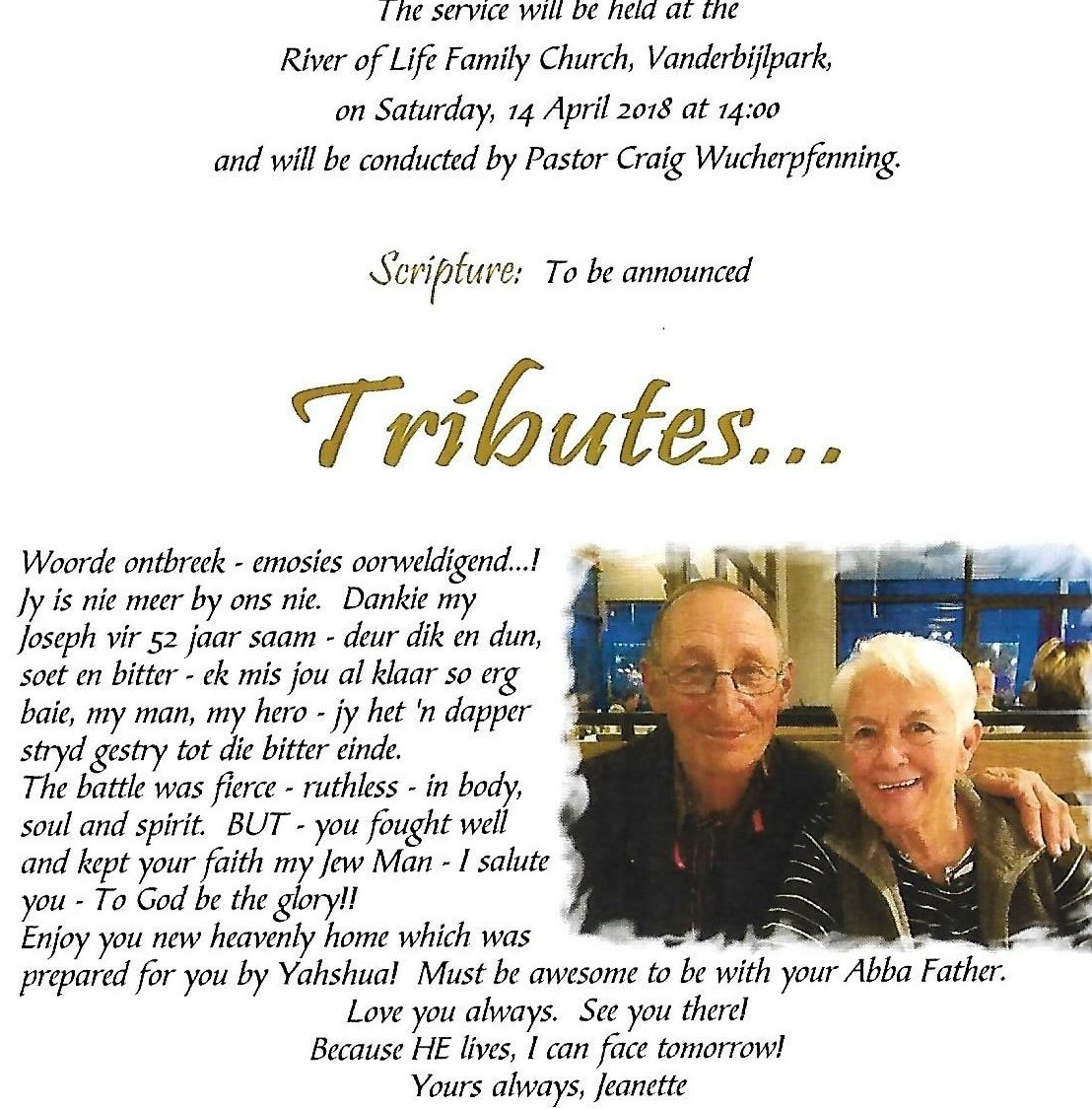 The service will be held at the
River of Life Family Church, Vanderbijlpark,
on Saturday, 14 April 2018 at 14:00
and will be conducted by Pastor Craig Wucherpfenning.

Scripture: To be announced

Tributes...

Woorde ontbreek - emosies oorweldigend...! Jy is nie meer by ons nie. Dankie my Joseph vir 52 jaar saam - deur dik en dun, soet en bitter - ek mis jou al klaar so erg baie, my man, my hero - jy het 'n dapper stryd gestry tot die bitter einde.
The battle was fierce - ruthless - in body, soul and spirit. BUT - you fought well and kept your faith my Jew Man - I salute you - To God be the glory!!
Enjoy you new heavenly home which was prepared for you by Yahshua! Must be awesome to be with your Abba Father.
Love you always. See you there!
Because HE lives, I can face tomorrow!
Yours always, Jeanette